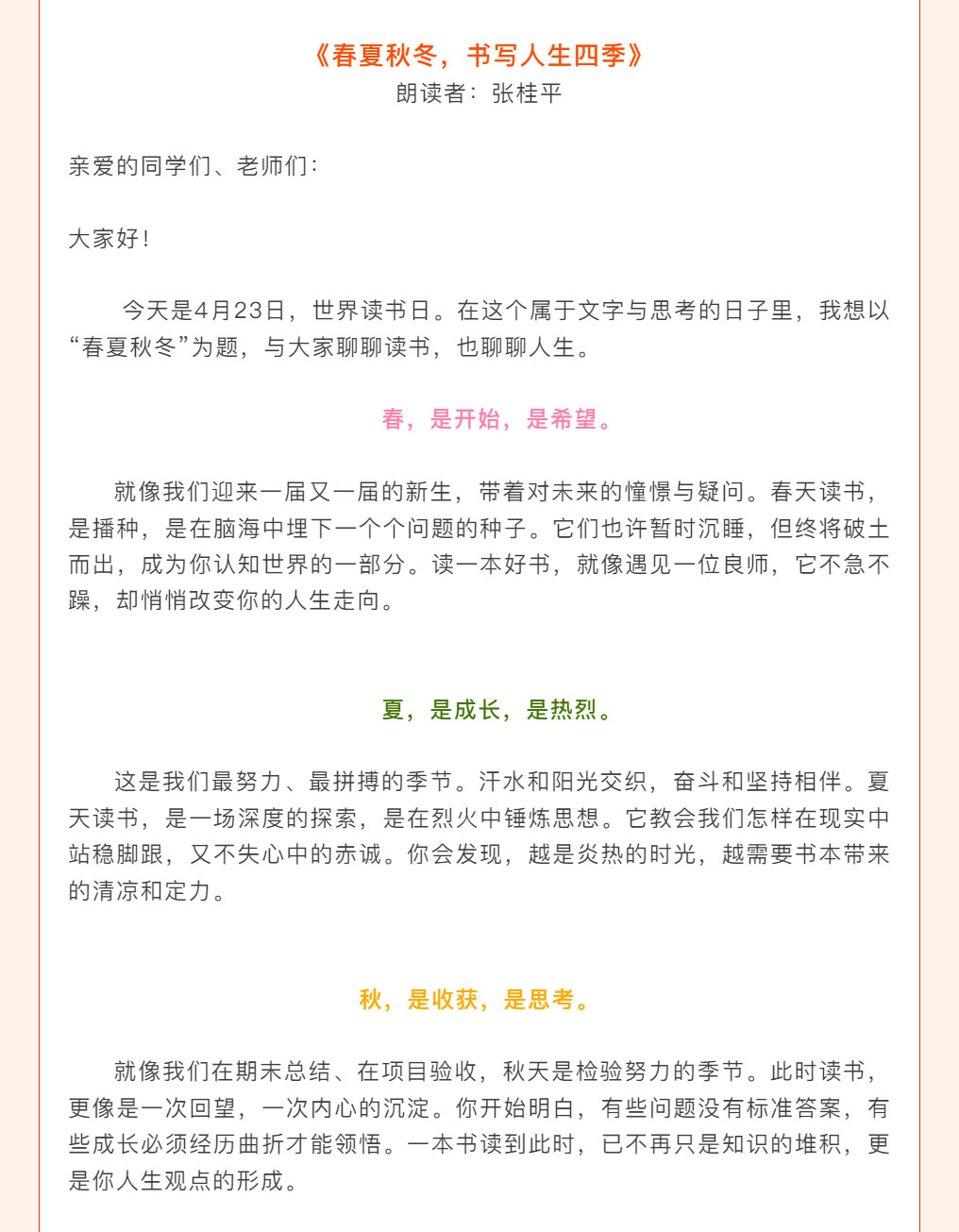 《春夏秋冬，书写人生四季》
朗读者：张桂平

亲爱的同学们、老师们：

大家好！

今天是4月23日，世界读书日。在这个属于文字与思考的日子里，我想以“春夏秋冬”为题，与大家聊聊读书，也聊聊人生。

春，是开始，是希望。

就像我们迎来一届又一届的新生，带着对未来的憧憬与疑问。春天读书，是播种，是在脑海中埋下一个个问题的种子。它们也许暂时沉睡，但终将破土而出，成为你认知世界的一部分。读一本好书，就像遇见一位良师，它不急不躁，却悄悄改变你的人生走向。

夏，是成长，是热烈。

这是我们最努力、最拼搏的季节。汗水和阳光交织，奋斗和坚持相伴。夏天读书，是一场深度的探索，是在烈火中锤炼思想。它教会我们怎样在现实中站稳脚跟，又不失心中的赤诚。你会发现，越是炎热的时光，越需要书本带来的清凉和定力。

秋，是收获，是思考。

就像我们在期末总结、在项目验收，秋天是检验努力的季节。此时读书，更像是一次回望，一次内心的沉淀。你开始明白，有些问题没有标准答案，有些成长必须经历曲折才能领悟。一本书读到此时，已不再只是知识的堆积，更是你人生观点的形成。